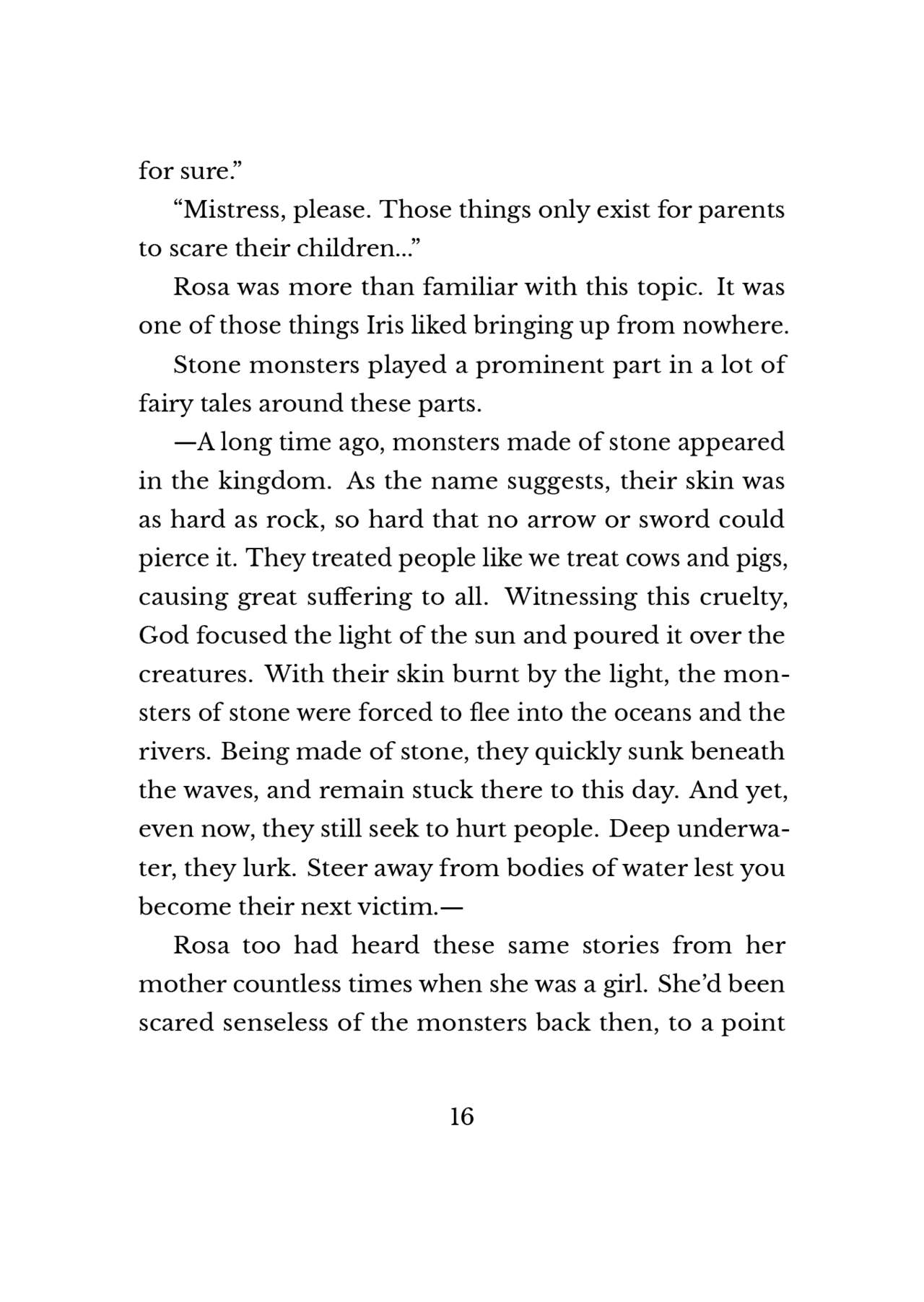 for sure.”

“Mistress, please. Those things only exist for parents to scare their children...”

Rosa was more than familiar with this topic. It was one of those things Iris liked bringing up from nowhere.

Stone monsters played a prominent part in a lot of fairy tales around these parts.

—A long time ago, monsters made of stone appeared in the kingdom. As the name suggests, their skin was as hard as rock, so hard that no arrow or sword could pierce it. They treated people like we treat cows and pigs, causing great suffering to all. Witnessing this cruelty, God focused the light of the sun and poured it over the creatures. With their skin burnt by the light, the monsters of stone were forced to flee into the oceans and the rivers. Being made of stone, they quickly sunk beneath the waves, and remain stuck there to this day. And yet, even now, they still seek to hurt people. Deep underwater, they lurk. Steer away from bodies of water lest you become their next victim.—

Rosa too had heard these same stories from her mother countless times when she was a girl. She’d been scared senseless of the monsters back then, to a point

16